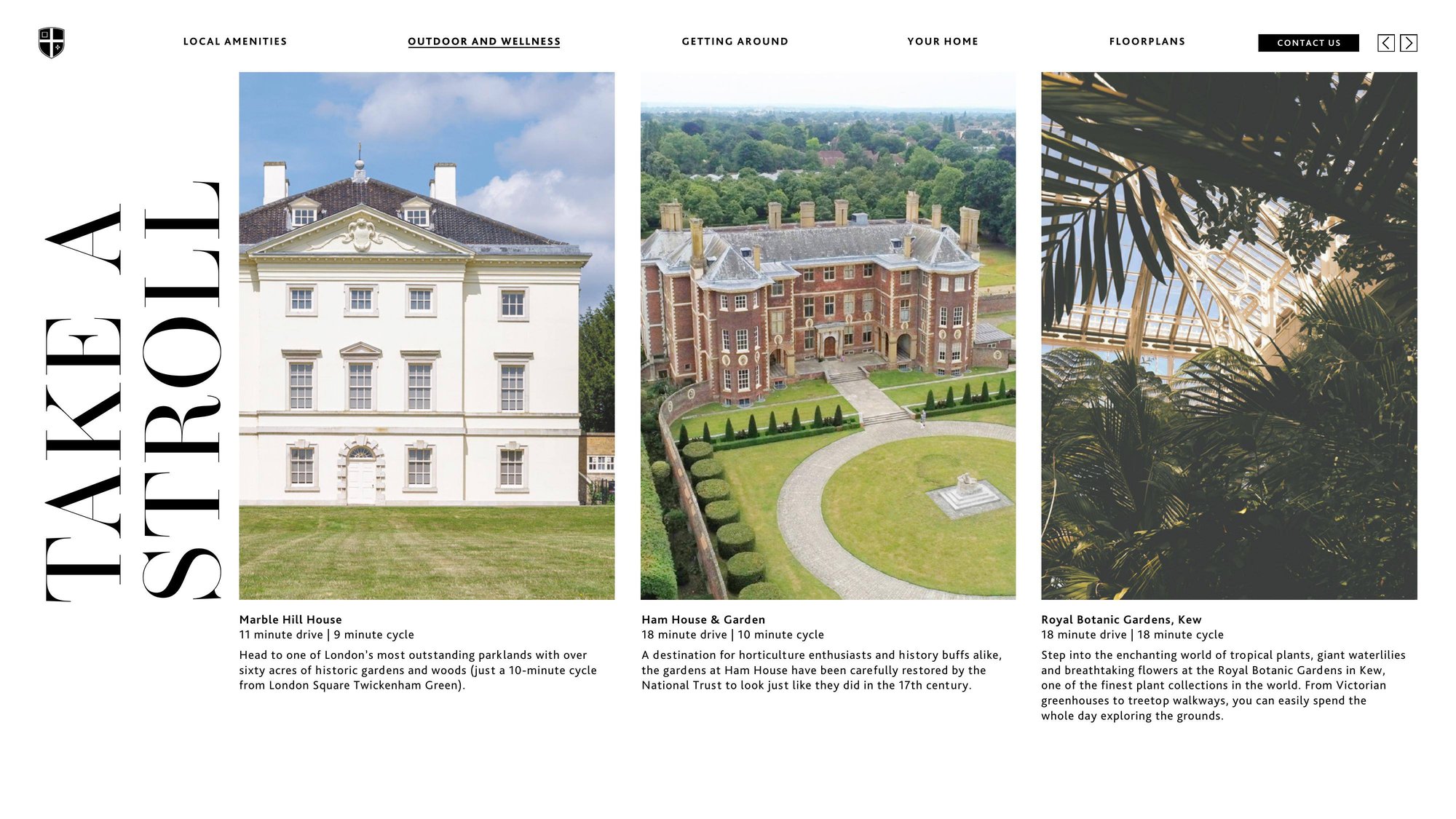 LOCAL AMENITIES
OUTDOOR AND WELLNESS
GETTING AROUND
YOUR HOME
FLOORPLANS
CONTACT US

TAKE A STROLL

Marble Hill House
11 minute drive | 9 minute cycle

Head to one of London's most outstanding parklands with over sixty acres of historic gardens and woods (just a 10-minute cycle from London Square Twickenham Green).

Ham House & Garden
18 minute drive | 10 minute cycle

A destination for horticulture enthusiasts and history buffs alike, the gardens at Ham House have been carefully restored by the National Trust to look just like they did in the 17th century.

Royal Botanic Gardens, Kew
18 minute drive | 18 minute cycle

Step into the enchanting world of tropical plants, giant waterlilies and breathtaking flowers at the Royal Botanic Gardens in Kew, one of the finest plant collections in the world. From Victorian greenhouses to treetop walkways, you can easily spend the whole day exploring the grounds.